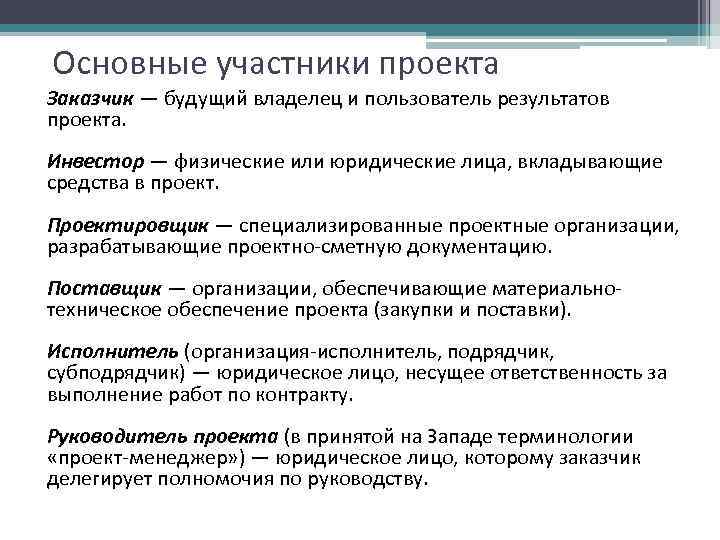 Основные участники проекта

Заказчик — будущий владелец и пользователь результатов проекта.

Инвестор — физические или юридические лица, вкладывающие средства в проект.

Проектировщик — специализированные проектные организации, разрабатывающие проектно-сметную документацию.

Поставщик — организации, обеспечивающие материально-техническое обеспечение проекта (закупки и поставки).

Исполнитель (организация-исполнитель, подрядчик, субподрядчик) — юридическое лицо, несущее ответственность за выполнение работ по контракту.

Руководитель проекта (в принятой на Западе терминологии «проект-менеджер») — юридическое лицо, которому заказчик делегирует полномочия по руководству.